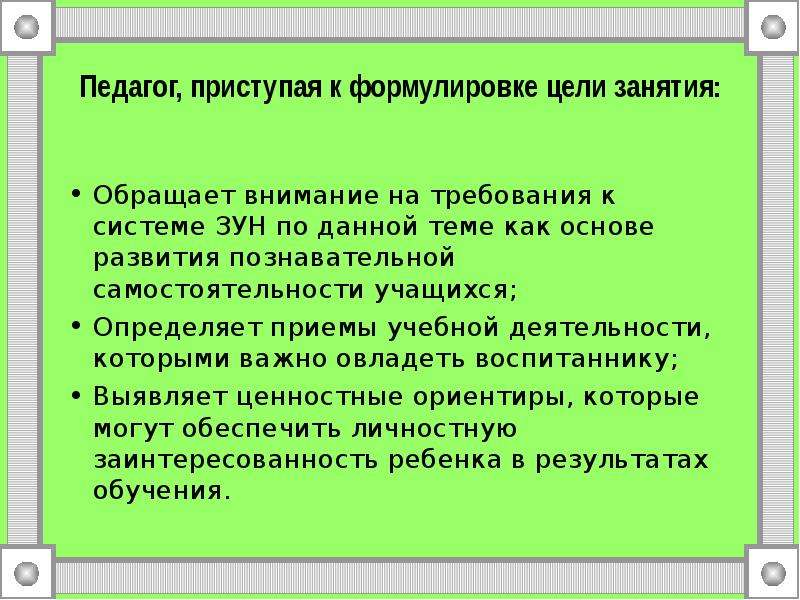 Педагог, приступая к формулировке цели занятия:

• Обращает внимание на требования к системе ЗУН по данной теме как основе развития познавательной самостоятельности учащихся;
• Определяет приемы учебной деятельности, которыми важно овладеть воспитаннику;
• Выявляет ценностные ориентиры, которые могут обеспечить личностную заинтересованность ребенка в результатах обучения.